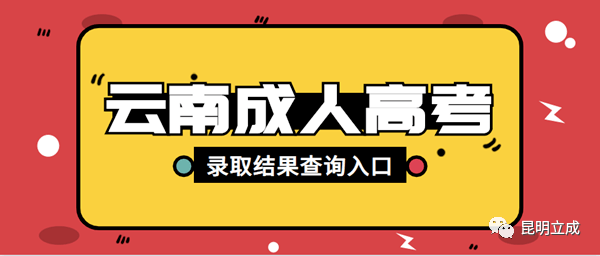 云南成人高考

录取结果查询入口

昆明立成